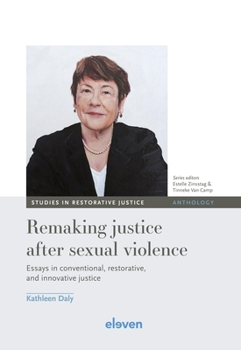 Series editors
Estelle Zinsstag &
Tinneke Van Camp

STUDIES IN RESTORATIVE JUSTICE

ANTHOLOGY

Remaking justice after sexual violence

Essays in conventional, restorative, and innovative justice

Kathleen Daly

eleven